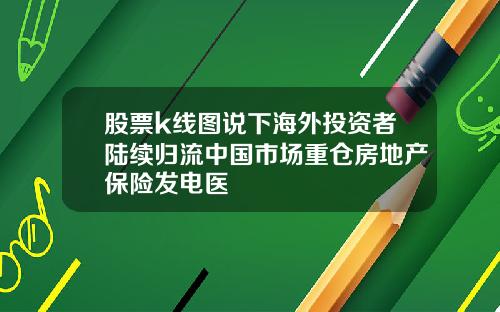 股票k线图说下海外投资者陆续归流中国市场重仓房地产保险发电医